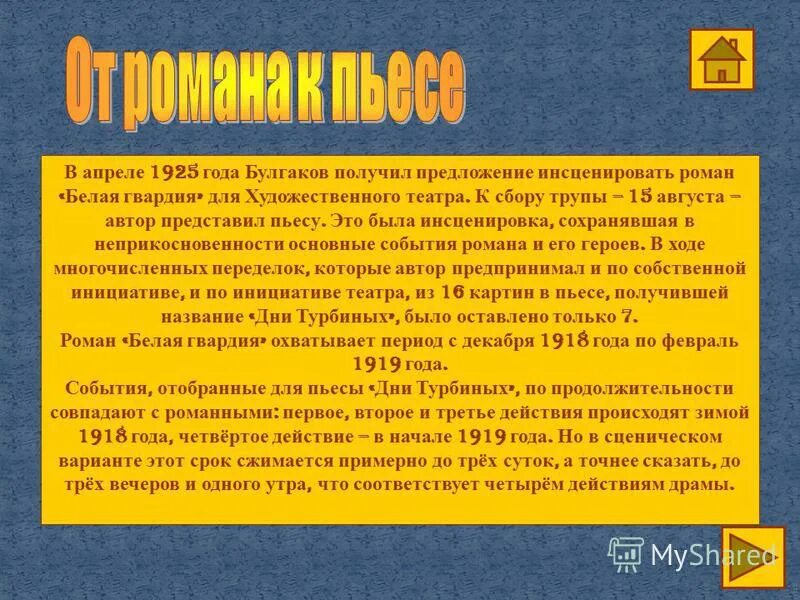 От романа к пьесе

В апреле 1925 года Булгаков получил предложение инсценировать роман «Белая гвардия» для Художественного театра. К сбору трупы – 15 августа – автор представил пьесу. Это была инсценировка, сохранявшая в неприкосновенности основные события романа и его героев. В ходе многочисленных переделок, которые автор предпринимал и по собственной инициативе, и по инициативе театра, из 16 картин в пьесе, получившей название «Дни Турбиных», было оставлено только 7.
Роман «Белая гвардия» охватывает период с декабря 1918 года по февраль 1919 года.
События, отобранные для пьесы «Дни Турбиных», по продолжительности совпадают с романными: первое, второе и третье действия происходят зимой 1918 года, четвёртое действие – в начале 1919 года. Но в сценическом варианте этот срок сжимается примерно до трёх суток, а точнее сказать, до трёх вечеров и одного утра, что соответствует четырём действиям драмы.

MyShared